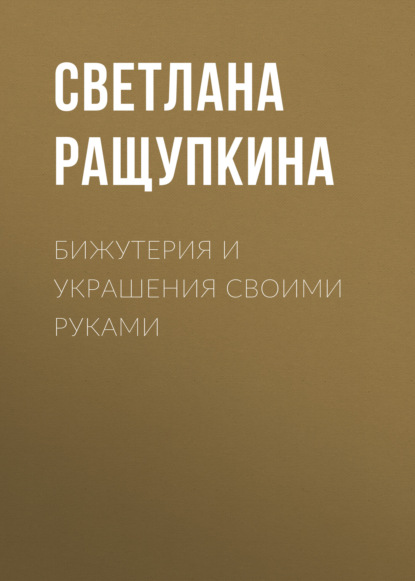 СВЕТЛАНА РАЩУПКИНА

БИЖУТЕРИЯ И УКРАШЕНИЯ СВОИМИ РУКАМИ